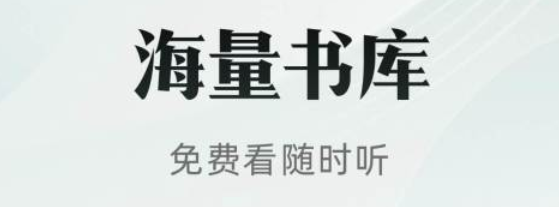 海量书库

免费看随时听